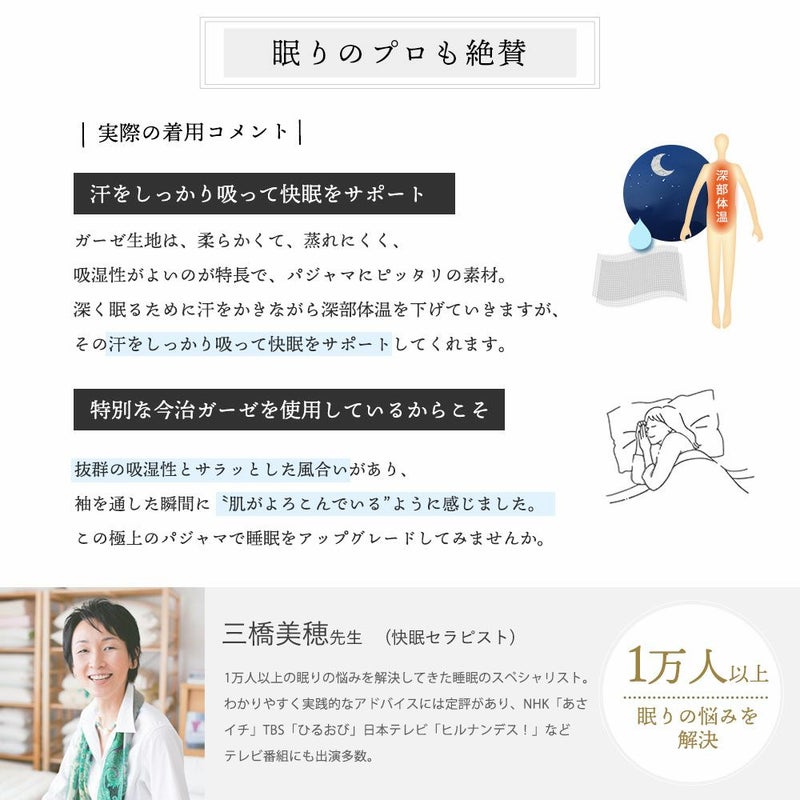 眠りのプロも絶賛

| 実際の着用コメント |

汗をしっかり吸って快眠をサポート

ガーゼ生地は、柔らかくて、蒸れにくく、
吸湿性がよいのが特長で、パジャマにピッタリの素材。
深く眠るために汗をかきながら深部体温を下げていきますが、
その汗をしっかり吸って快眠をサポートしてくれます。

深部体温

特別な今治ガーゼを使用しているからこそ

抜群の吸湿性とサラッとした風合いがあり、
袖を通した瞬間に〝肌がよろこんでいる”ように感じました。
この極上のパジャマで睡眠をアップグレードしてみませんか。

三橋美穂先生 (快眠セラピスト)

1万人以上の眠りの悩みを解決してきた睡眠のスペシャリスト。わかりやすく実践的なアドバイスには定評があり、NHK「あさイチ」TBS「ひるおび」日本テレビ「ヒルナンデス!」などテレビ番組にも出演多数。

1万人以上
眠りの悩みを
解決